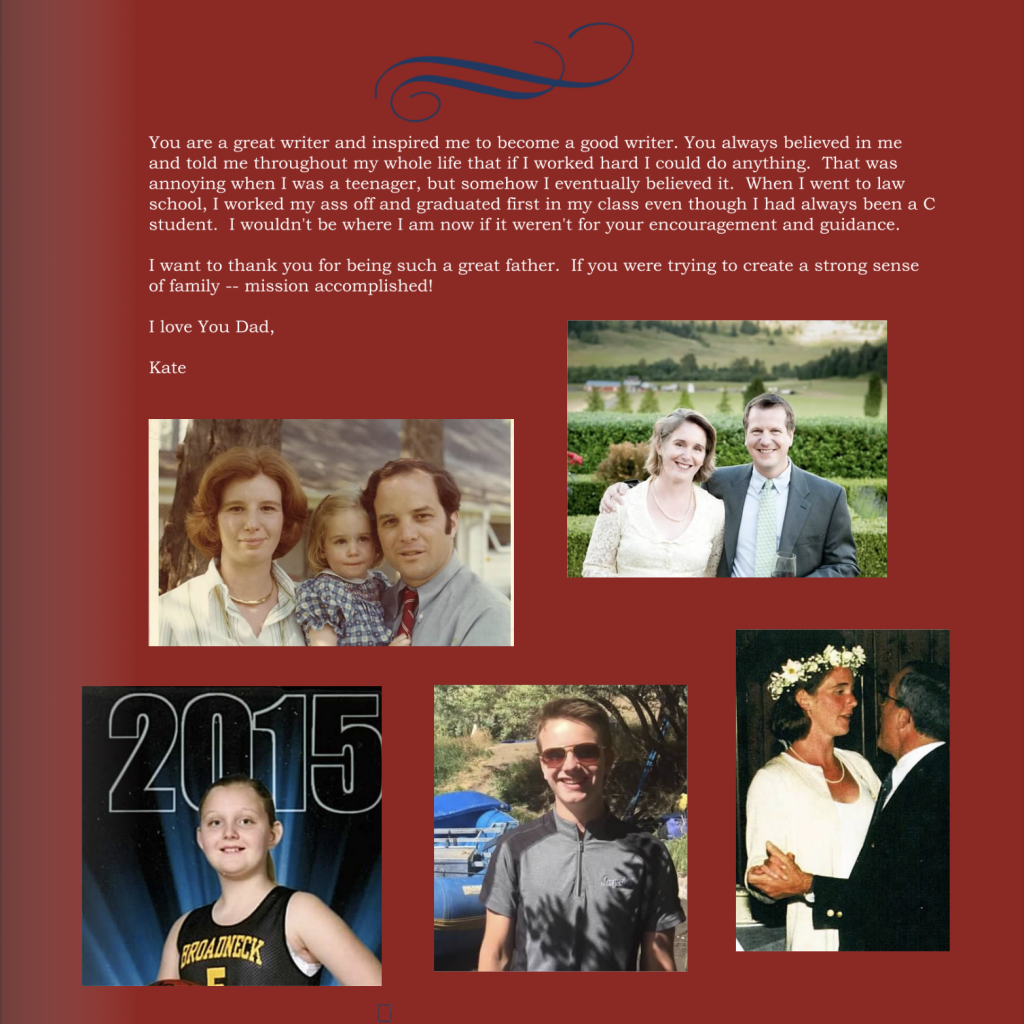 You are a great writer and inspired me to become a good writer. You always believed in me and told me throughout my whole life that if I worked hard I could do anything. That was annoying when I was a teenager, but somehow I eventually believed it. When I went to law school, I worked my ass off and graduated first in my class even though I had always been a C student. I wouldn't be where I am now if it weren't for your encouragement and guidance.

I want to thank you for being such a great father. If you were trying to create a strong sense of family -- mission accomplished!

I love You Dad,

Kate

2015

BROADNECK